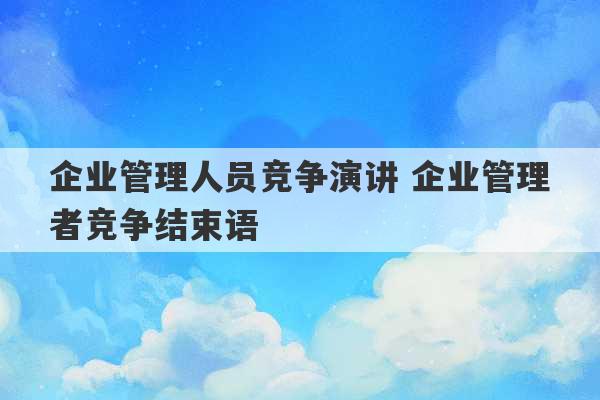 企业管理人员竞争演讲 企业管理者竞争结束语